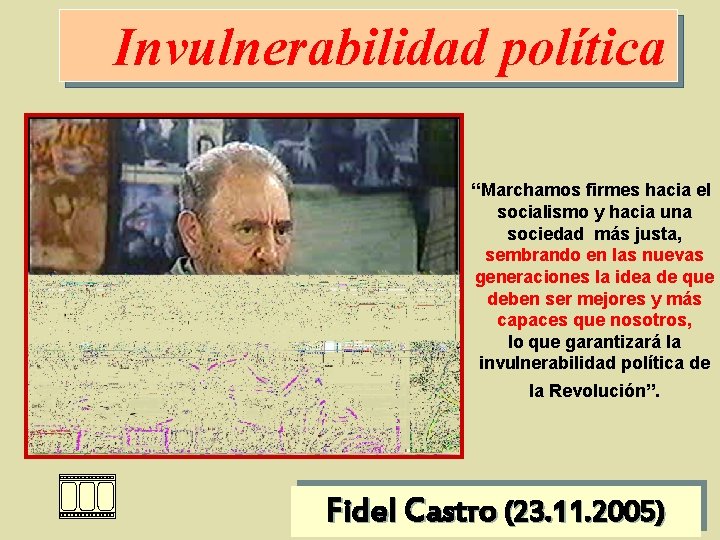 Invulnerabilidad política

“Marchamos firmes hacia el socialismo y hacia una sociedad más justa, sembrando en las nuevas generaciones la idea de que deben ser mejores y más capaces que nosotros, lo que garantizará la invulnerabilidad política de la Revolución”.

Fidel Castro (23.11.2005)